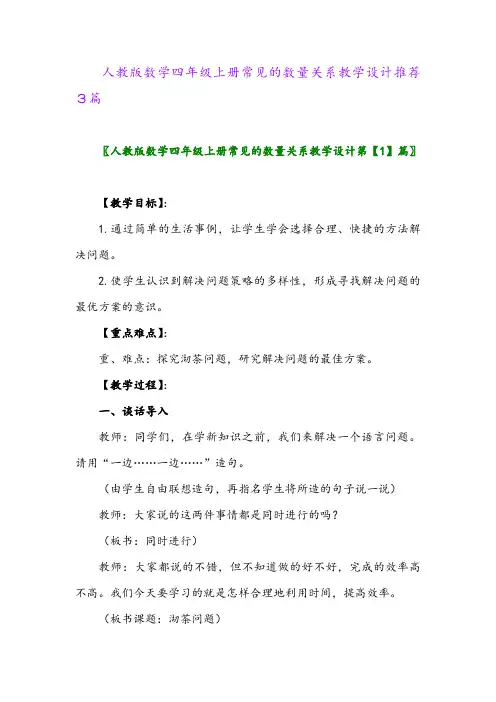 人教版数学四年级上册常见的数量关系教学设计推荐3篇

〖人教版数学四年级上册常见的数量关系教学设计第【1】篇〗

【教学目标】:

1. 通过简单的生活事例，让学生学会选择合理、快捷的方法解决问题。

2. 使学生认识到解决问题策略的多样性，形成寻找解决问题的最优方案的意识。

【重点难点】:

重、难点：探究沏茶问题，研究解决问题的最佳方案。

【教学过程】:

一、谈话导入

教师：同学们，在学新知识之前，我们来解决一个语言问题。请用“一边……一边……”造句。

（由学生自由联想造句，再指名学生将所造的句子说一说）

教师：大家说的这两件事情都是同时进行的吗？

（板书：同时进行）

教师：大家都说的不错，但不知道做的好不好，完成的效率高不高。我们今天要学习的就是怎样合理地利用时间，提高效率。

（板书课题：沏茶问题）